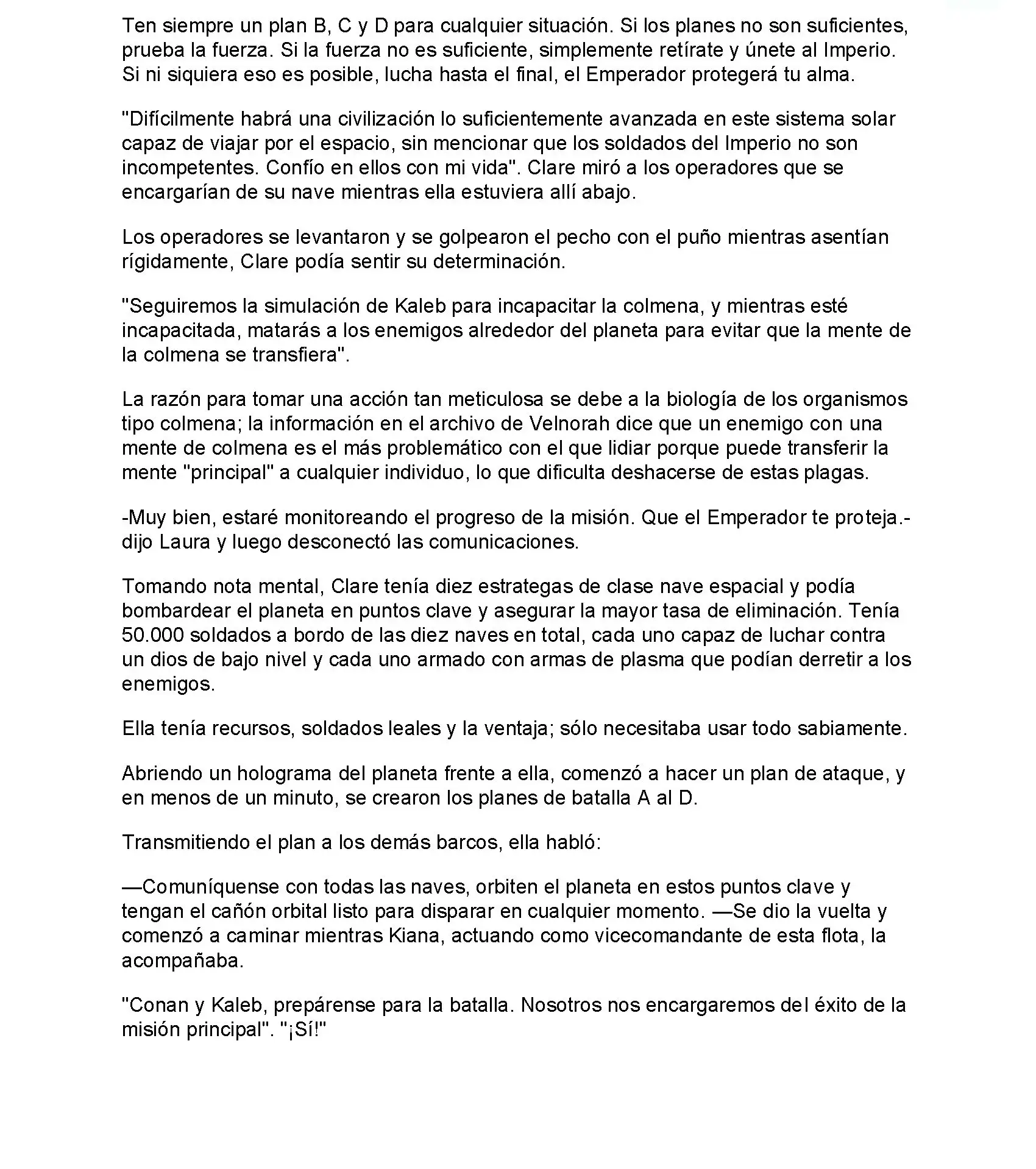 Ten siempre un plan B, C y D para cualquier situación. Si los planes no son suficientes, prueba la fuerza. Si la fuerza no es suficiente, simplemente retírate y únete al Imperio. Si ni siquiera eso es posible, lucha hasta el final, el Emperador protegerá tu alma.

"Difícilmente habrá una civilización lo suficientemente avanzada en este sistema solar capaz de viajar por el espacio, sin mencionar que los soldados del Imperio no son incompetentes. Confío en ellos con mi vida". Clare miró a los operadores que se encargarían de su nave mientras ella estuviera allí abajo.

Los operadores se levantaron y se golpearon el pecho con el puño mientras asentían rígidamente, Clare podía sentir su determinación.

"Seguiremos la simulación de Kaleb para incapacitar la colmena, y mientras esté incapacitada, matarás a los enemigos alrededor del planeta para evitar que la mente de la colmena se transfiera".

La razón para tomar una acción tan meticulosa se debe a la biología de los organismos tipo colmena; la información en el archivo de Velnorah dice que un enemigo con una mente de colmena es el más problemático con el que lidiar porque puede transferir la mente "principal" a cualquier individuo, lo que dificulta deshacerse de estas plagas.

-Muy bien, estaré monitoreando el progreso de la misión. Que el Emperador te proteja.- dijo Laura y luego desconectó las comunicaciones.

Tomando nota mental, Clare tenía diez estrategas de clase nave espacial y podía bombardear el planeta en puntos clave y asegurar la mayor tasa de eliminación. Tenía 50.000 soldados a bordo de las diez naves en total, cada uno capaz de luchar contra un dios de bajo nivel y cada uno armado con armas de plasma que podían derretir a los enemigos.

Ella tenía recursos, soldados leales y la ventaja; sólo necesitaba usar todo sabiamente.

Abriendo un holograma del planeta frente a ella, comenzó a hacer un plan de ataque, y en menos de un minuto, se crearon los planes de batalla A al D.

Transmitiendo el plan a los demás barcos, ella habló:

—Comuníquense con todas las naves, orbiten el planeta en estos puntos clave y tengan el cañón orbital listo para disparar en cualquier momento. —Se dio la vuelta y comenzó a caminar mientras Kiana, actuando como vicecomandante de esta flota, la acompañaba.

"Conan y Kaleb, prepárense para la batalla. Nosotros nos encargaremos del éxito de la misión principal". "¡Sí!"